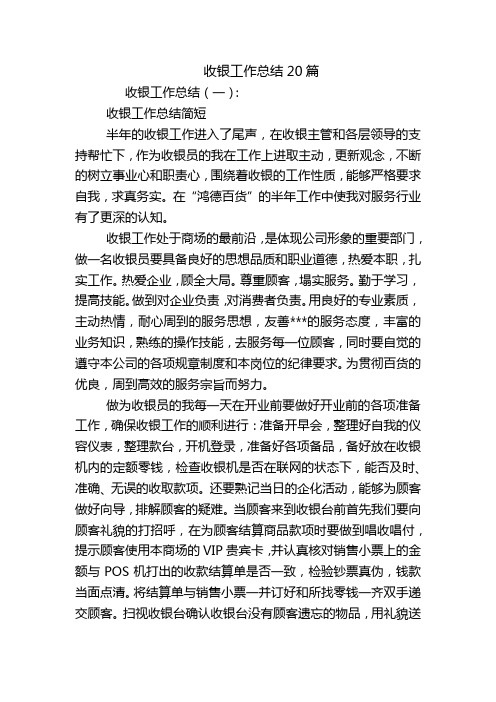 收银工作总结 20 篇

收银工作总结（一）:

收银工作总结简短

半年的收银工作进入了尾声，在收银主管和各层领导的支持帮忙下，作为收银员的我在工作上进取主动，更新观念，不断的树立事业心和职责心，围绕着收银的工作性质，能够严格要求自我，求真务实。在“鸿德百货”的半年工作中使我对服务行业有了更深的认知。

收银工作处于商场的最前沿，是体现公司形象的重要部门，做一名收银员要具备良好的思想品质和职业道德，热爱本职，扎实工作。热爱企业，顾全大局。尊重顾客，塌实服务。勤于学习，提高技能。做到对企业负责，对消费者负责。用良好的专业素质，主动热情，耐心周到的服务思想，友善***的服务态度，丰富的业务知识，熟练的操作技能，去服务每一位顾客，同时要自觉的遵守本公司的各项规章制度和本岗位的纪律要求。为贯彻百货的优良，周到高效的服务宗旨而努力。

做为收银员的我每一天在开业前要做好开业前的各项准备工作，确保收银工作的顺利进行：准备开早会，整理好自我的仪容仪表，整理款台，开机登录，准备好各项备品，备好放在收银机内的定额零钱，检查收银机是否在联网的状态下，能否及时、准确、无误的收取款项。还要熟记当日的企化活动，能够为顾客做好向导，排解顾客的疑难。当顾客来到收银台前首先我们要向顾客礼貌的打招呼，在为顾客结算商品款项时要做到唱收唱付，提示顾客使用本商场的 VIP 贵宾卡，并认真核对销售小票上的金额与 POS 机打出的收款结算单是否一致，检验钞票真伪，钱款当面点清。将结算单与销售小票一并订好和所找零钱一齐双手递交顾客。扫视收银台确认收银台没有顾客遗忘的物品，用礼貌送